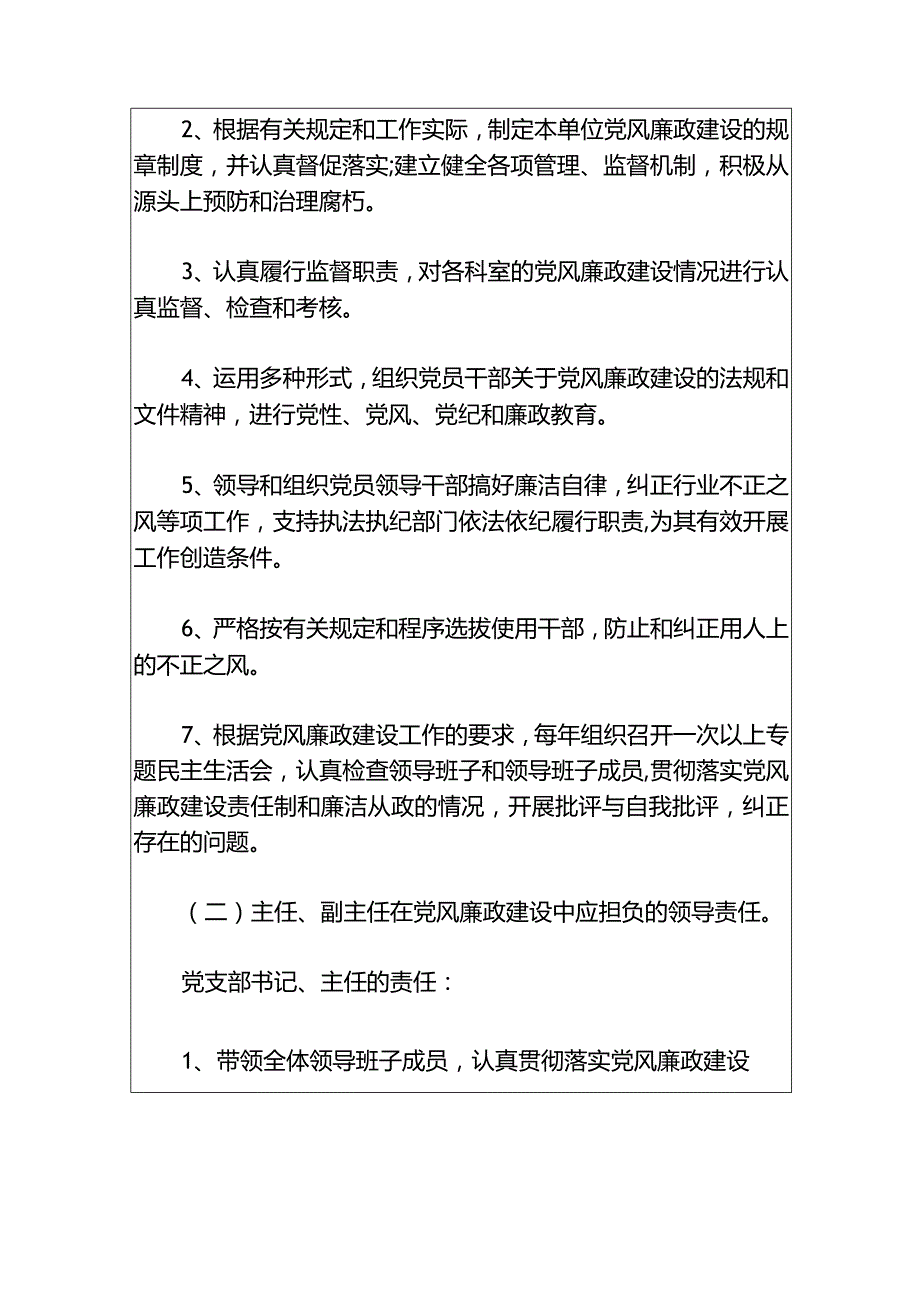 2、根据有关规定和工作实际，制定本单位党风廉政建设的规章制度，并认真督促落实;建立健全各项管理、监督机制，积极从源头上预防和治理腐朽。

3、认真履行监督职责，对各科室的党风廉政建设情况进行认真监督、检查和考核。

4、运用多种形式，组织党员干部关于党风廉政建设的法规和文件精神，进行党性、党风、党纪和廉政教育。

5、领导和组织党员领导干部搞好廉洁自律，纠正行业不正之风等项工作，支持执法执纪部门依法依纪履行职责,为其有效开展工作创造条件。

6、严格按有关规定和程序选拔使用干部，防止和纠正用人上的不正之风。

7、根据党风廉政建设工作的要求，每年组织召开一次以上专题民主生活会，认真检查领导班子和领导班子成员,贯彻落实党风廉政建设责任制和廉洁从政的情况，开展批评与自我批评，纠正存在的问题。

（二）主任、副主任在党风廉政建设中应担负的领导责任。

党支部书记、主任的责任：

1、带领全体领导班子成员，认真贯彻落实党风廉政建设